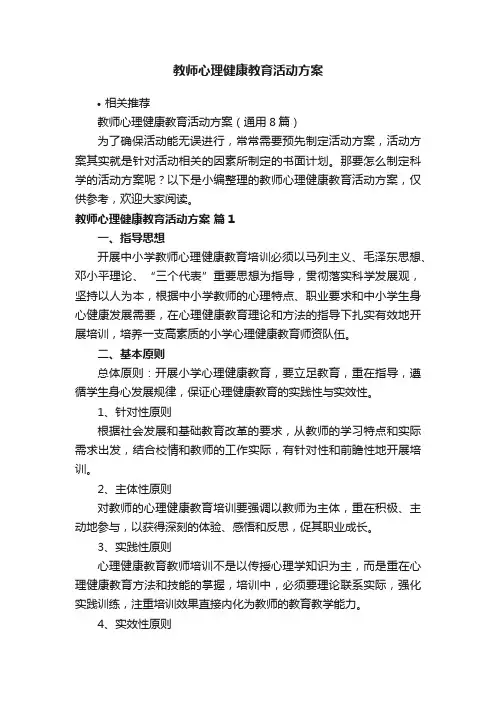 教师心理健康教育活动方案

• 相关推荐

教师心理健康教育活动方案（通用8篇）

为了确保活动能无误进行，常常需要预先制定活动方案，活动方案其实就是针对活动相关的因素所制定的书面计划。那要怎么制定科学的活动方案呢？以下是小编整理的教师心理健康教育活动方案，仅供参考，欢迎大家阅读。

教师心理健康教育活动方案 篇1

一、指导思想

开展中小学教师心理健康教育培训必须以马列主义、毛泽东思想、邓小平理论、“三个代表”重要思想为指导，贯彻落实科学发展观，坚持以人为本，根据中小学教师的心理特点、职业要求和中小学生身心健康发展需要，在心理健康教育理论和方法的指导下扎实有效地开展培训，培养一支高素质的小学心理健康教育师资队伍。

二、基本原则

总体原则：开展小学心理健康教育，要立足教育，重在指导，遵循学生身心发展规律，保证心理健康教育的实践性与实效性。

1、针对性原则

根据社会发展和基础教育改革的要求，从教师的学习特点和实际需求出发，结合校情和教师的工作实际，有针对性和前瞻性地开展培训。

2、主体性原则

对教师的心理健康教育培训要强调以教师为主体，重在积极、主动地参与，以获得深刻的体验、感悟和反思，促其职业成长。

3、实践性原则

心理健康教育教师培训不是以传授心理学知识为主，而是重在心理健康教育方法和技能的掌握，培训中，必须要理论联系实际，强化实践训练，注重培训效果直接内化为教师的教育教学能力。

4、实效性原则